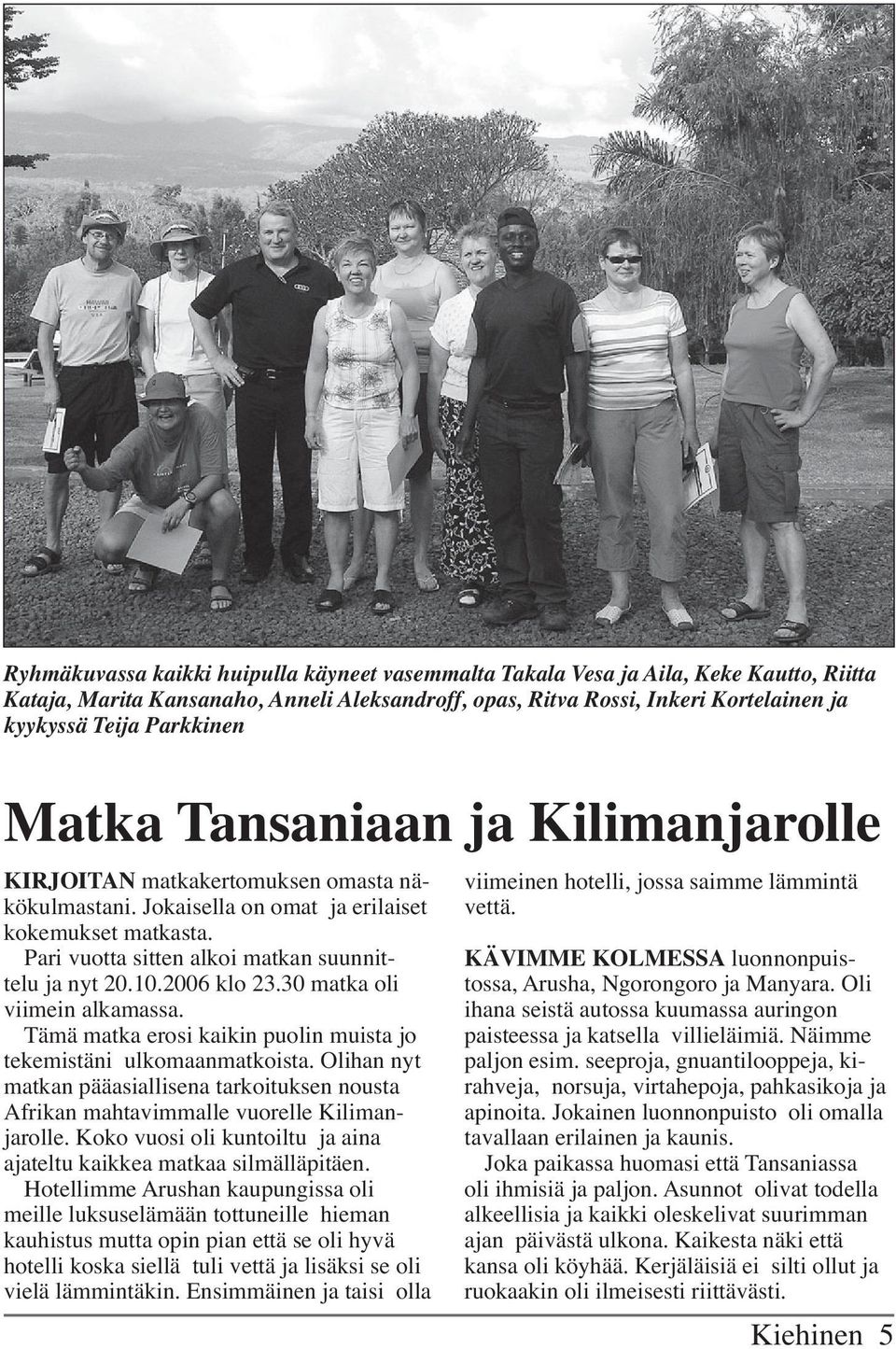 Ryhmäkuvassa kaikki huipulla käyneet vasemmalta Takala Vesa ja Aila, Keke Kautto, Riitta Kataja, Marita Kansanaho, Anneli Aleksandroff, opas, Ritva Rossi, Inkeri Kortelainen ja kyykyssä Teija Parkkinen

Matka Tansaniaan ja Kilimanjarolle

KIRJOITAN matkakertomuksen omasta näkökulmastani. Jokaisella on omat ja erilaiset kokemukset matkasta.

Pari vuotta sitten alkoi matkan suunnittelu ja nyt 20.10.2006 klo 23.30 matka oli viimein alkamassa.

Tämä matka erosi kaikin puolin muista jo tekemistäni ulkomaanmatkoista. Olihan nyt matkan pääasiallisena tarkoituksen nousta Afrikan mahtavimmalle vuorelle Kilimanjarolle. Koko vuosi oli kuntoiltu ja aina ajateltu kaikkea matkaa silmälläpitäen.

Hotellimme Arushan kaupungissa oli meille luksuselämään tottuneille hieman kauhistus mutta opin pian että se oli hyvä hotelli koska siellä tuli vettä ja lisäksi se oli vielä lämmintäkin. Ensimmäinen ja taisi olla viimeinen hotelli, jossa saimme lämmintä vettä.

KÄVIMME KOLMESSA luonnonpuistossa, Arusha, Ngorongoro ja Manyara. Oli ihana seistä autossa kuumassa auringon paisteessa ja katsella villieläimiä. Näimme paljon esim. seeproja, gnuantilooppeja, kirahveja, norsuja, virtahepoja, pahkasikoja ja apinoita. Jokainen luonnonpuisto oli omalla tavallaan erilainen ja kaunis.

Joka paikassa huomasi että Tansaniassa oli ihmisiä ja paljon. Asunnot olivat todella alkeellisia ja kaikki oleskelivat suurimman ajan päivästä ulkona. Kaikesta näki että kansa oli köyhää. Kerjäläisiä ei silti ollut ja ruokaakin oli ilmeisesti riittävästi.

Kiehinen 5